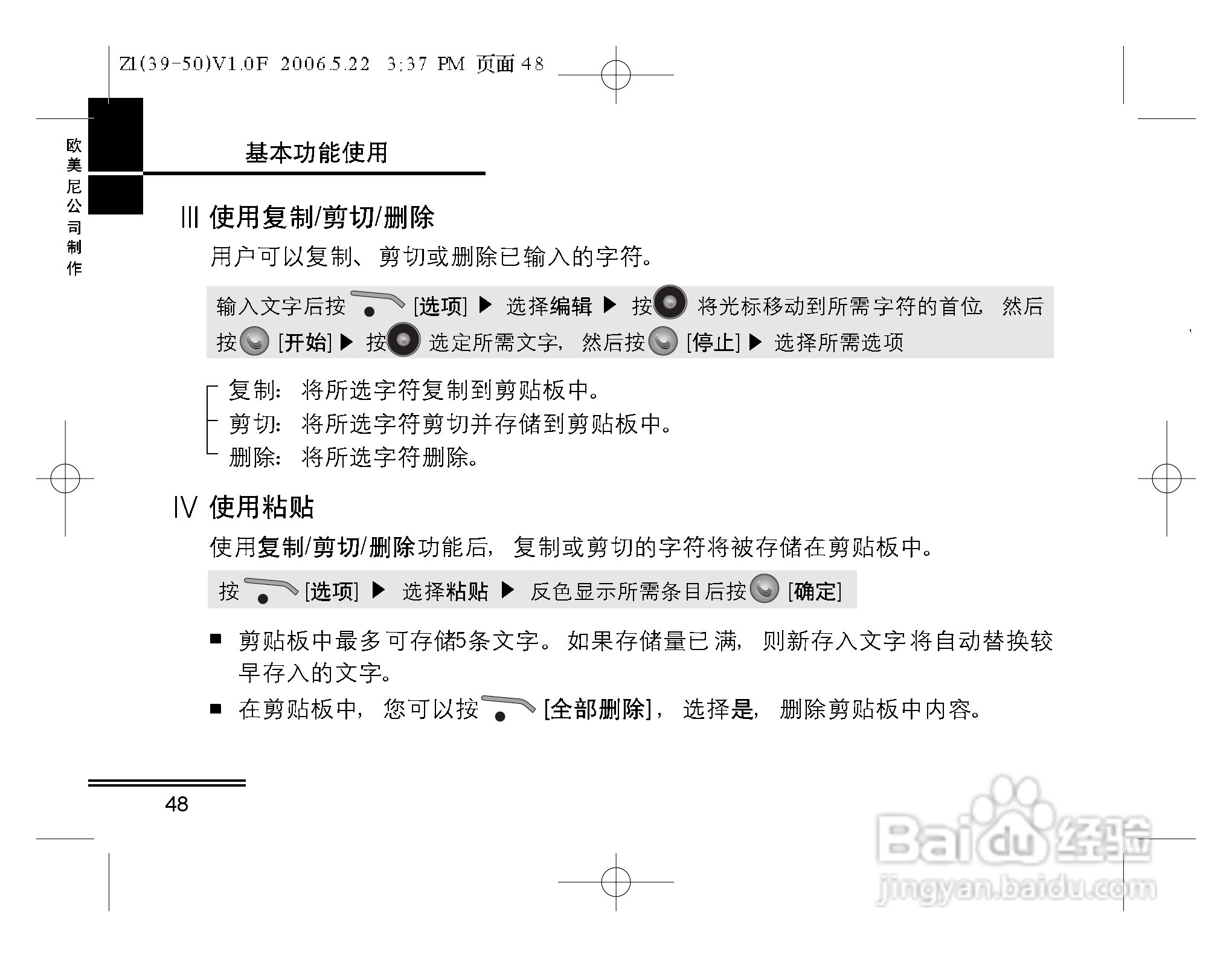 Z1(39-50)V1.0F 2006.5.22 3:37 PM 页面 48

欧美尼公司制作

基本功能使用

Ⅲ 使用复制/剪切/删除

用户可以复制、剪切或删除已输入的字符。

输入文字后按 [选项] ▶ 选择编辑 ▶ 按 将光标移动到所需字符的首位 然后按 [开始] ▶ 按 选定所需文字，然后按 [停止] ▶ 选择所需选项

复制：将所选字符复制到剪贴板中。
剪切：将所选字符剪切并存储到剪贴板中。
删除：将所选字符删除。

Ⅳ 使用粘贴

使用复制/剪切/删除功能后，复制或剪切的字符将被存储在剪贴板中。

按 [选项] ▶ 选择粘贴 ▶ 反色显示所需条目后按 [确定]

■ 剪贴板中最多可存储5条文字。如果存储量已满，则新存入文字将自动替换较早存入的文字。

■ 在剪贴板中，您可以按 [全部删除]，选择是，删除剪贴板中内容。

48

Baidu 经验
jingyan.baidu.com